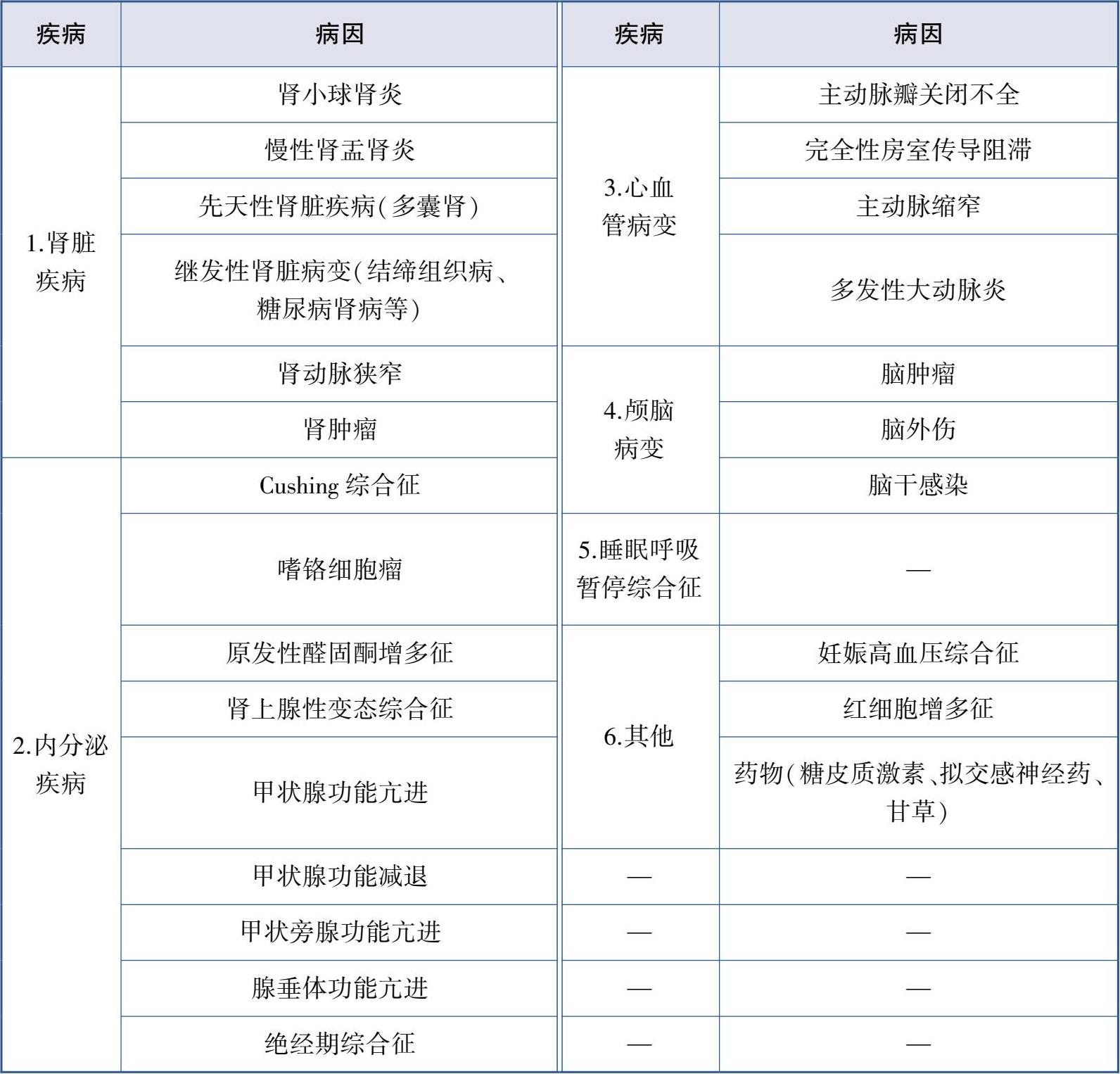 | 疾病 | 病因 | 疾病 | 病因 |
|---|---|---|---|
| 1.肾脏疾病 | 肾小球肾炎 | 3.心血管病变 | 主动脉瓣关闭不全 |
| | 慢性肾盂肾炎 | | 完全性房室传导阻滞 |
| | 先天性肾脏疾病(多囊肾) | | 主动脉缩窄 |
| | 继发性肾脏病变(结缔组织病、糖尿病肾病等) | | 多发性大动脉炎 |
| | 肾动脉狭窄 | 4.颅脑病变 | 脑肿瘤 |
| | 肾肿瘤 | | 脑外伤 |
| 2.内分泌疾病 | Cushing 综合征 | | 脑干感染 |
| | 嗜铬细胞瘤 | 5.睡眠呼吸暂停综合征 | — |
| | 原发性醛固酮增多征 | 6.其他 | 妊娠高血压综合征 |
| | 肾上腺性变态综合征 | | 红细胞增多征 |
| | 甲状腺功能亢进 | | 药物(糖皮质激素、拟交感神经药、甘草) |
| | 甲状腺功能减退 | — | — |
| | 甲状旁腺功能亢进 | — | — |
| | 腺垂体功能亢进 | — | — |
| | 绝经期综合征 | — | — |